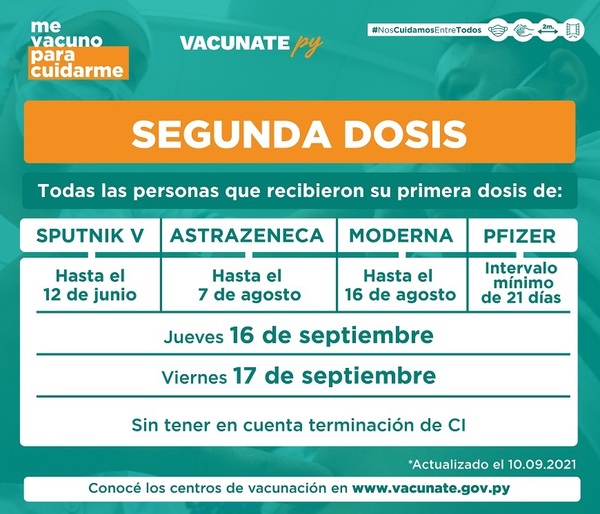 me vacuno para cuidarme

VACUNATE py

#NosCuidamosEntreTodos

2m.

SEGUNDA DOSIS

Todas las personas que recibieron su primera dosis de:

| SPUTNIK V | ASTRAZENECA | MODERNA | PFIZER |
|---|---|---|---|
| Hasta el 12 de junio | Hasta el 7 de agosto | Hasta el 16 de agosto | Intervalo mínimo de 21 días |

Jueves 16 de septiembre

Viernes 17 de septiembre

Sin tener en cuenta terminación de CI

*Actualizado el 10.09.2021

Conocé los centros de vacunación en www.vacunate.gov.py